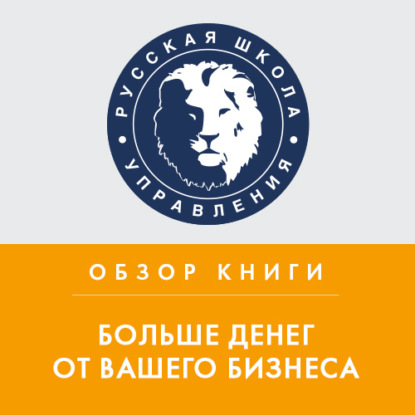 РУССКАЯ ШКОЛА
УПРАВЛЕНИЯ

ОБЗОР КНИГИ

БОЛЬШЕ ДЕНЕГ ОТ ВАШЕГО БИЗНЕСА